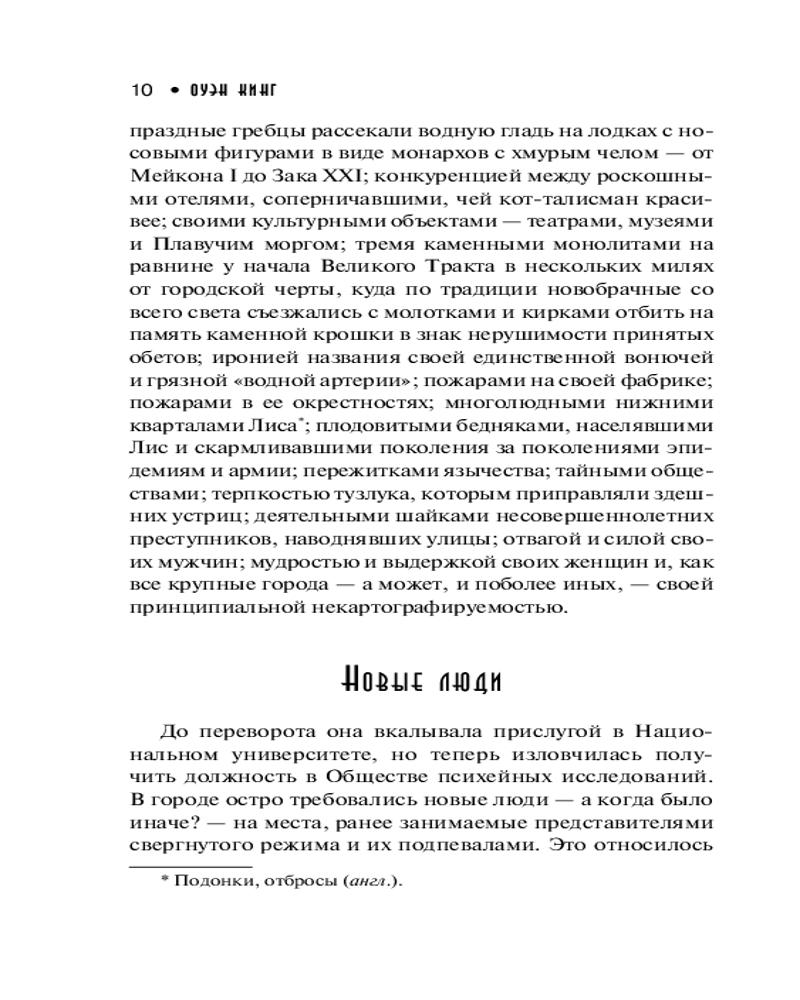 10 • ОУЭН КИНГ

праздные гребцы рассекали водную гладь на лодках с носовыми фигурами в виде монархов с хмурым челом — от Мейкона I до Зака XXI; конкуренцией между роскошными отелями, соперничавшими, чей кот-талисман красивее; своими культурными объектами — театрами, музеями и Плавучим моргом; тремя каменными монолитами на равнине у начала Великого Тракта в нескольких милях от городской черты, куда по традиции новобрачные со всего света съезжались с молотками и кирками отбить на память каменной крошки в знак нерушимости принятых обетов; иронией названия своей единственной вонючей и грязной «водной артерии»; пожарами на своей фабрике; пожарами в ее окрестностях; многолюдными нижними кварталами Лиса*; плодовитыми бедняками, населявшими Лис и скармливавшими поколения за поколениями эпидемиям и армии; пережитками язычества; тайными обществами; терпкостью тузлука, которым приправляли здешних устриц; деятельными шайками несовершеннолетних преступников, наводнявших улицы; отвагой и силой своих мужчин; мудростью и выдержкой своих женщин и, как все крупные города — а может, и поболее иных, — своей принципиальной некартографируемостью.

Новые люди

До переворота она вкалывала прислугой в Национальном университете, но теперь изловчилась получить должность в Обществе психейных исследований. В городе остро требовались новые люди — а когда было иначе? — на места, ранее занимаемые представителями свергнутого режима и их подпевалами. Это относилось

* Подонки, отбросы (англ.).